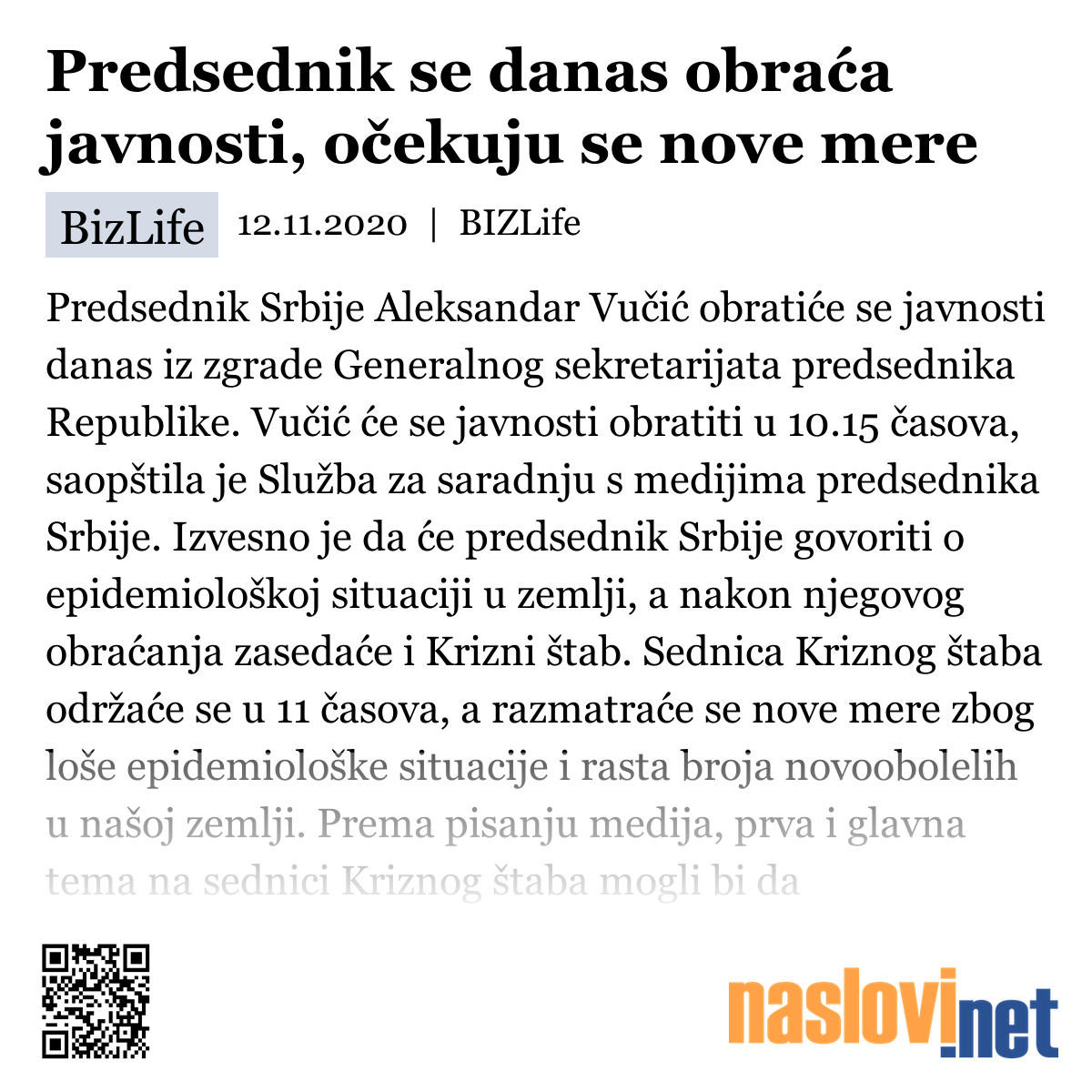 Predsednik se danas obraća javnosti, očekuju se nove mere

BizLife 12.11.2020 | BIZLife

Predsednik Srbije Aleksandar Vučić obratiće se javnosti danas iz zgrade Generalnog sekretarijata predsednika Republike. Vučić će se javnosti obratiti u 10.15 časova, saopštila je Služba za saradnju s medijima predsednika Srbije. Izvesno je da će predsednik Srbije govoriti o epidemiološkoj situaciji u zemlji, a nakon njegovog obraćanja zasedaće i Krizni štab. Sednica Kriznog štaba održaće se u 11 časova, a razmatraće se nove mere zbog loše epidemiološke situacije i rasta broja novoobolelih u našoj zemlji. Prema pisanju medija, prva i glavna tema na sednici Kriznog štaba mogli bi da

naslovi.net